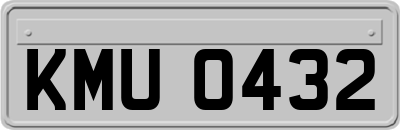 KMU 0432